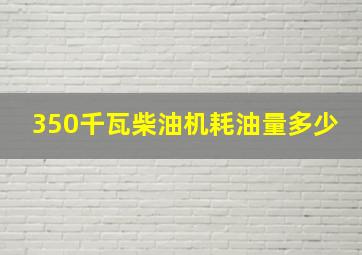 350千瓦柴油机耗油量多少